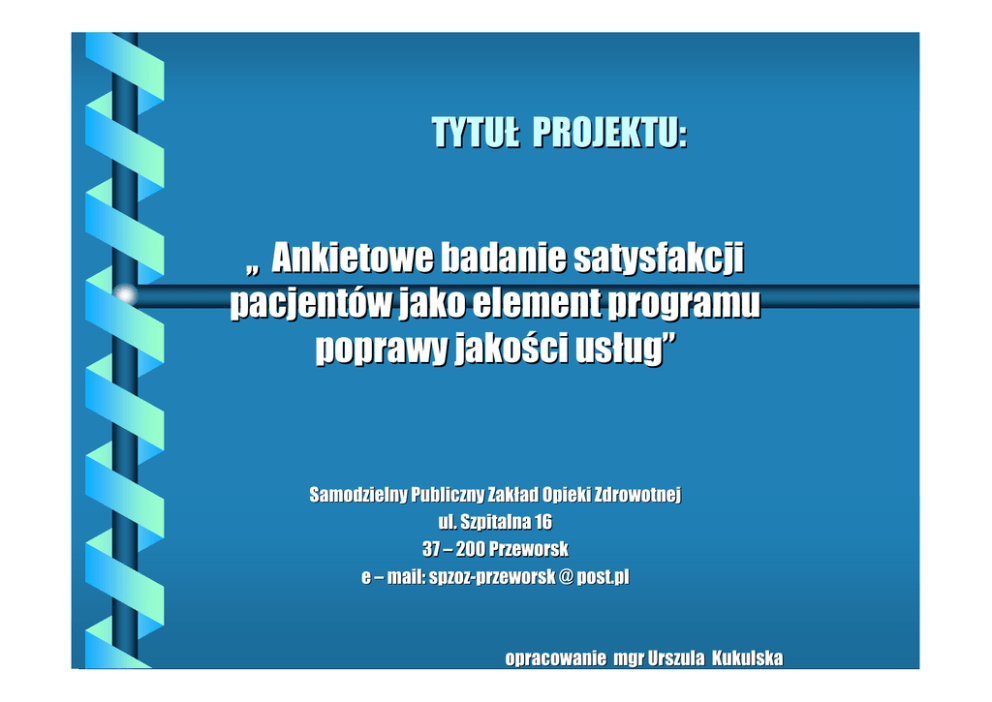 TYTUŁ PROJEKTU:

„ Ankietowe badanie satysfakcji pacjentów jako element programu poprawy jakości usług”

Samodzielny Publiczny Zakład Opieki Zdrowotnej
ul. Szpitalna 16
37 – 200 Przeworsk
e – mail: spzoz-przeworsk @ post.pl

opracowanie mgr Urszula Kukulska